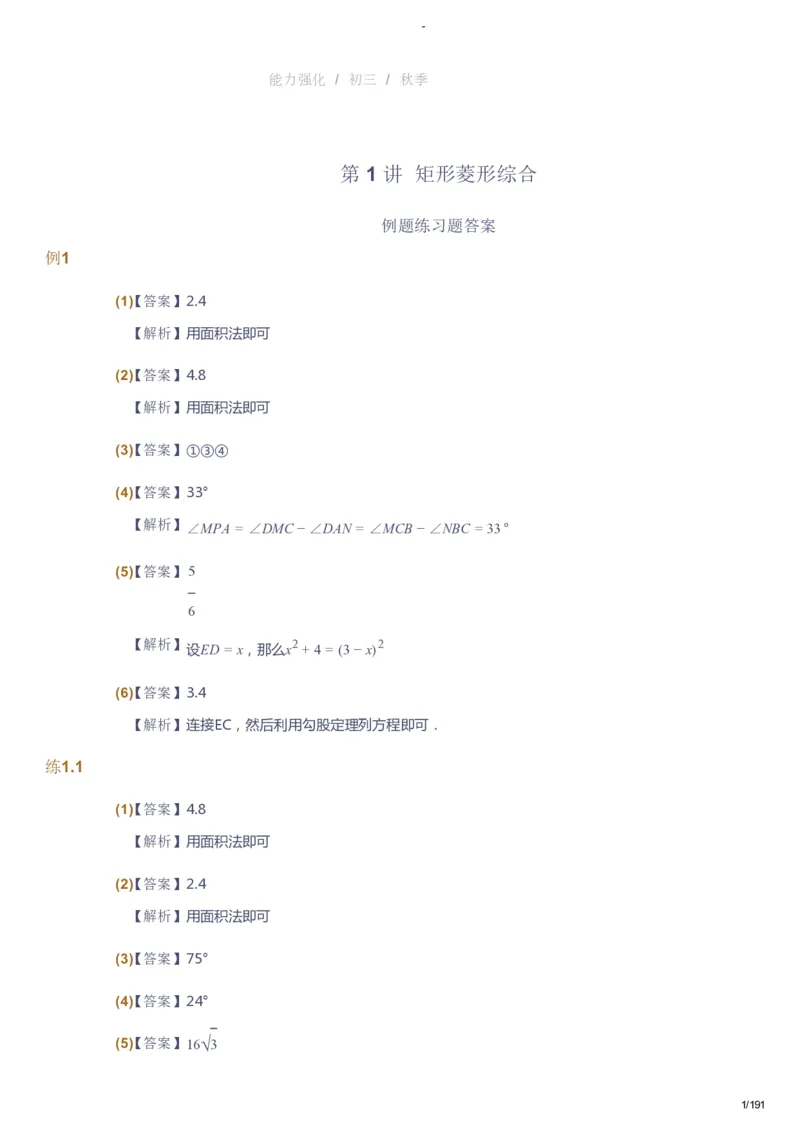 -

能力强化 / 初三 / 秋季

第 1 讲 矩形菱形综合

例题练习题答案

例1

(1)【答案】2.4

【解析】用面积法即可

(2)【答案】4.8

【解析】用面积法即可

(3)【答案】①③④

(4)【答案】33°

【解析】$\angle MPA = \angle DMC - \angle DAN = \angle MCB - \angle NBC = 33°$

(5)【答案】$\frac{5}{6}$

【解析】设$ED = x$，那么$x^2 + 4 = (3 - x)^2$

(6)【答案】3.4

【解析】连接EC，然后利用勾股定理列方程即可．

练1.1

(1)【答案】4.8

【解析】用面积法即可

(2)【答案】2.4

【解析】用面积法即可

(3)【答案】75°

(4)【答案】24°

(5)【答案】$16\sqrt{3}$

1/191